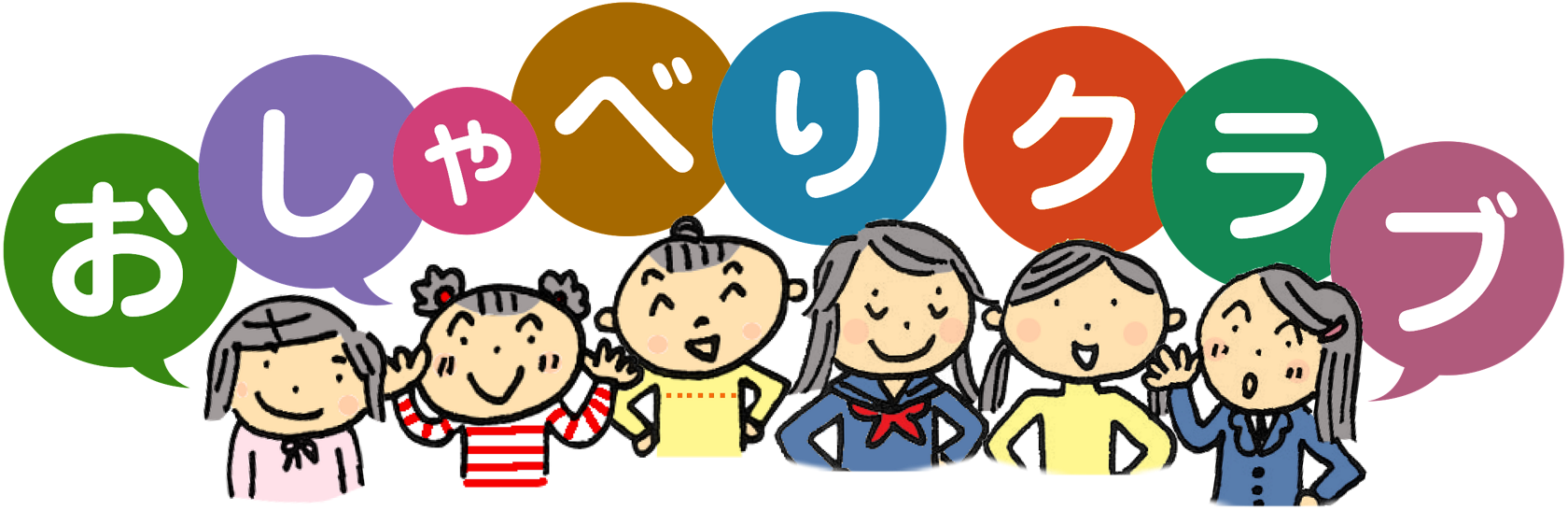 おしゃべりクラブ